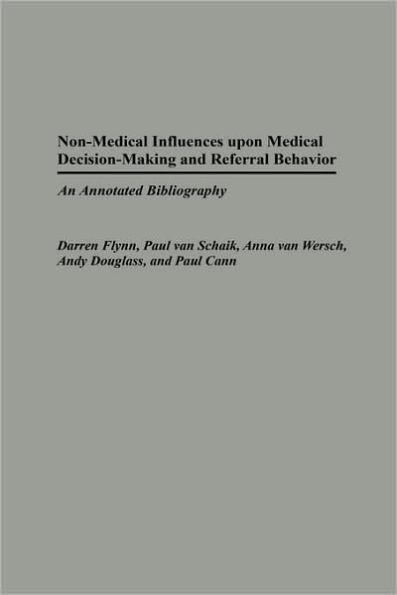 Non-Medical Influences upon Medical Decision-Making and Referral Behavior

An Annotated Bibliography

Darren Flynn, Paul van Schaik, Anna van Wersch, Andy Douglass, and Paul Cann